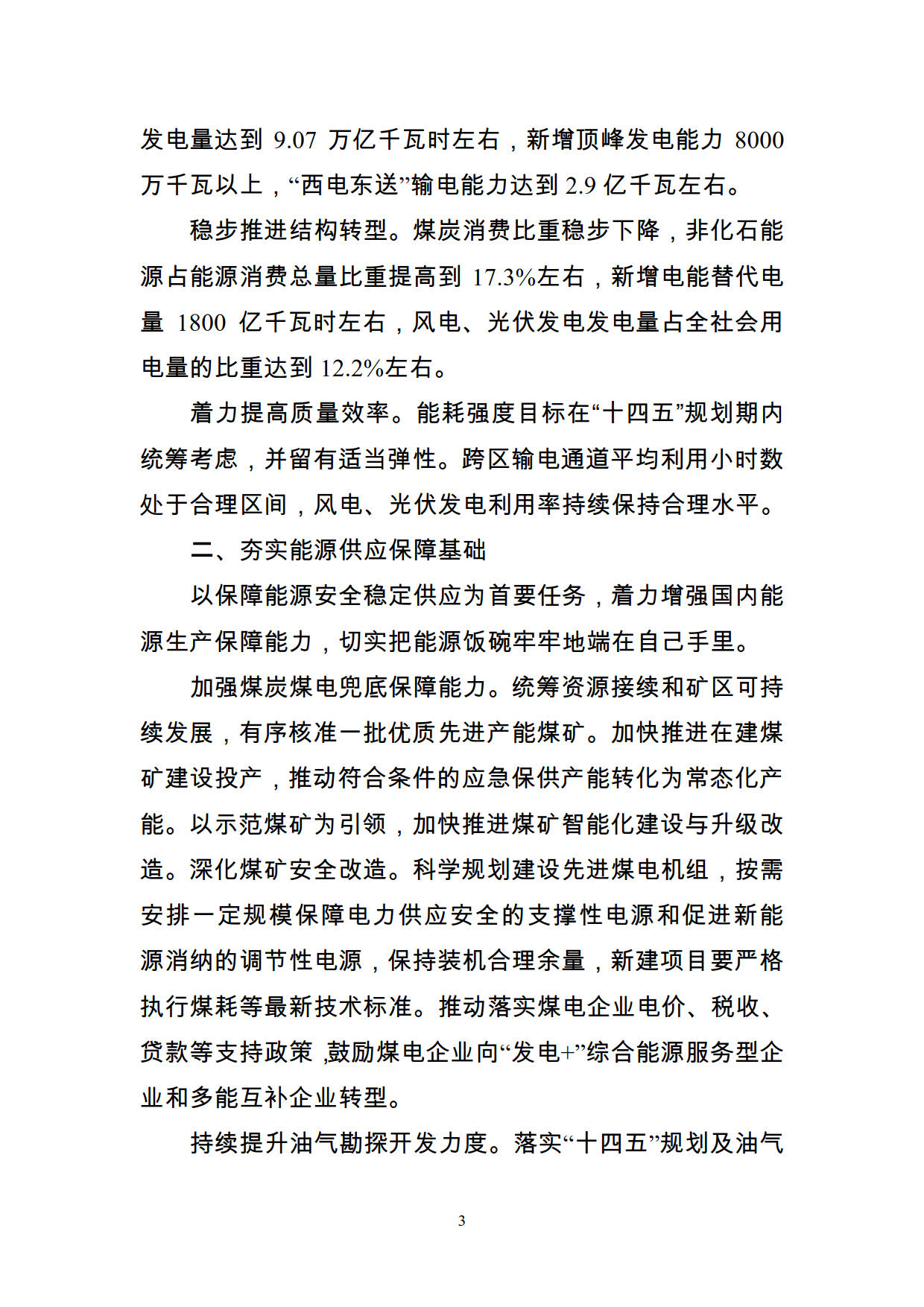 发电量达到 9.07 万亿千瓦时左右，新增顶峰发电能力 8000 万千瓦以上，“西电东送”输电能力达到 2.9 亿千瓦左右。

稳步推进结构转型。煤炭消费比重稳步下降，非化石能源占能源消费总量比重提高到 17.3%左右，新增电能替代电量 1800 亿千瓦时左右，风电、光伏发电发电量占全社会用电量的比重达到 12.2%左右。

着力提高质量效率。能耗强度目标在“十四五”规划期内统筹考虑，并留有适当弹性。跨区输电通道平均利用小时数处于合理区间，风电、光伏发电利用率持续保持合理水平。

二、夯实能源供应保障基础

以保障能源安全稳定供应为首要任务，着力增强国内能源生产保障能力，切实把能源饭碗牢牢地端在自己手里。

加强煤炭煤电兜底保障能力。统筹资源接续和矿区可持续发展，有序核准一批优质先进产能煤矿。加快推进在建煤矿建设投产，推动符合条件的应急保供产能转化为常态化产能。以示范煤矿为引领，加快推进煤矿智能化建设与升级改造。深化煤矿安全改造。科学规划建设先进煤电机组，按需安排一定规模保障电力供应安全的支撑性电源和促进新能源消纳的调节性电源，保持装机合理余量，新建项目要严格执行煤耗等最新技术标准。推动落实煤电企业电价、税收、贷款等支持政策,鼓励煤电企业向“发电+”综合能源服务型企业和多能互补企业转型。

持续提升油气勘探开发力度。落实“十四五”规划及油气

3